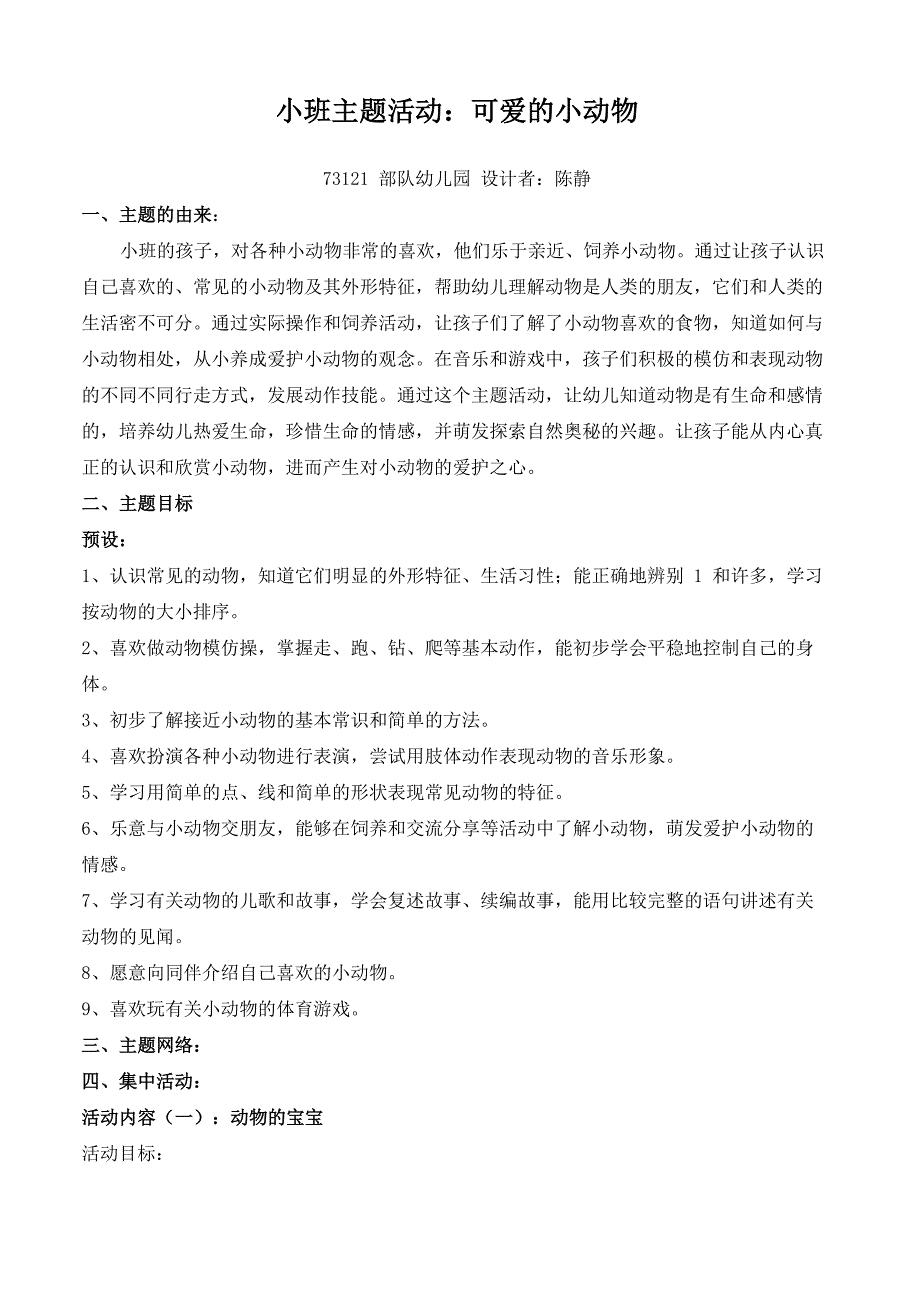 小班主题活动：可爱的小动物

73121 部队幼儿园 设计者：陈静

一、主题的由来：

小班的孩子，对各种小动物非常的喜欢，他们乐于亲近、饲养小动物。通过让孩子认识自己喜欢的、常见的小动物及其外形特征，帮助幼儿理解动物是人类的朋友，它们和人类的生活密不可分。通过实际操作和饲养活动，让孩子们了解了小动物喜欢的食物，知道如何与小动物相处，从小养成爱护小动物的观念。在音乐和游戏中，孩子们积极的模仿和表现动物的不同不同行走方式，发展动作技能。通过这个主题活动，让幼儿知道动物是有生命和感情的，培养幼儿热爱生命，珍惜生命的情感，并萌发探索自然奥秘的兴趣。让孩子能从内心真正的认识和欣赏小动物，进而产生对小动物的爱护之心。

二、主题目标

预设：

1、认识常见的动物，知道它们明显的外形特征、生活习性；能正确地辨别 1 和许多，学习按动物的大小排序。

2、喜欢做动物模仿操，掌握走、跑、钻、爬等基本动作，能初步学会平稳地控制自己的身体。

3、初步了解接近小动物的基本常识和简单的方法。

4、喜欢扮演各种小动物进行表演，尝试用肢体动作表现动物的音乐形象。

5、学习用简单的点、线和简单的形状表现常见动物的特征。

6、乐意与小动物交朋友，能够在饲养和交流分享等活动中了解小动物，萌发爱护小动物的情感。

7、学习有关动物的儿歌和故事，学会复述故事、续编故事，能用比较完整的语句讲述有关动物的见闻。

8、愿意向同伴介绍自己喜欢的小动物。

9、喜欢玩有关小动物的体育游戏。

三、主题网络：

四、集中活动：

活动内容（一）：动物的宝宝

活动目标：